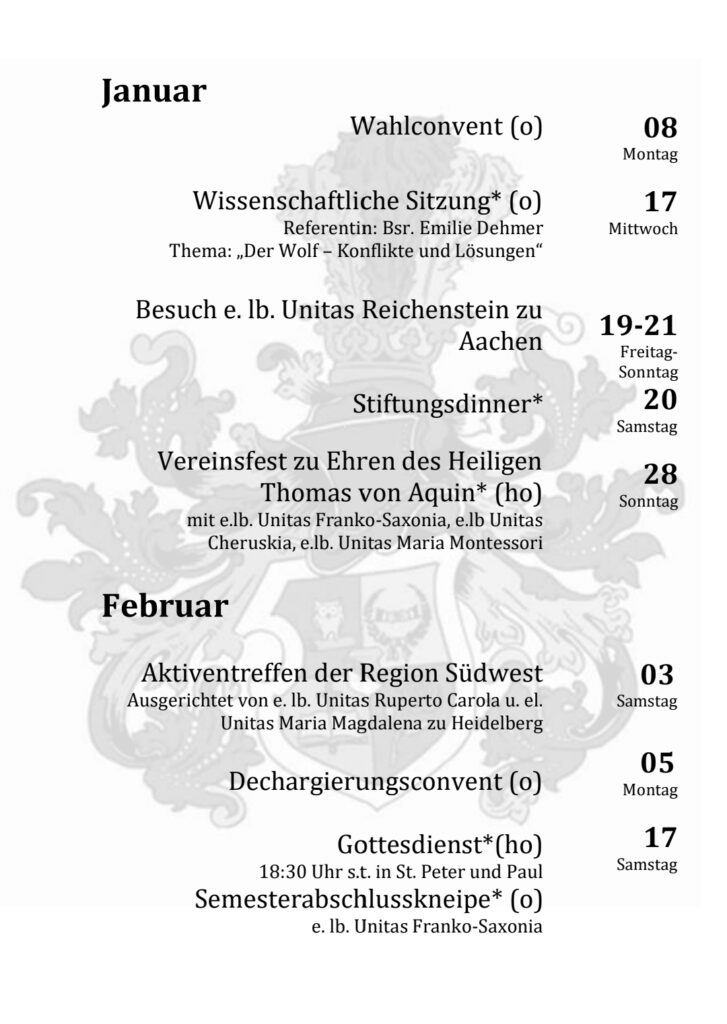 Januar

Wahlconvent (o)
08
Montag

Wissenschaftliche Sitzung* (o)
Referentin: Bsr. Emilie Dehmer
Thema: „Der Wolf – Konflikte und Lösungen“
17
Mittwoch

Besuch e. lb. Unitas Reichenstein zu Aachen
19-21
Freitag-Sonntag

Stiftungsdinner*
20
Samstag

Vereinsfest zu Ehren des Heiligen Thomas von Aquin* (ho)
mit e.lb. Unitas Franko-Saxonia, e.lb Unitas Cheruskia, e.lb. Unitas Maria Montessori
28
Sonntag

Februar

Aktiventreffen der Region Südwest
Ausgerichtet von e. lb. Unitas Ruperto Carola u. el. Unitas Maria Magdalena zu Heidelberg
03
Samstag

Dechargierungsconvent (o)
05
Montag

Gottesdienst*(ho)
18:30 Uhr s.t. in St. Peter und Paul
17
Samstag
Semesterabschlusskneipe* (o)
e. lb. Unitas Franko-Saxonia